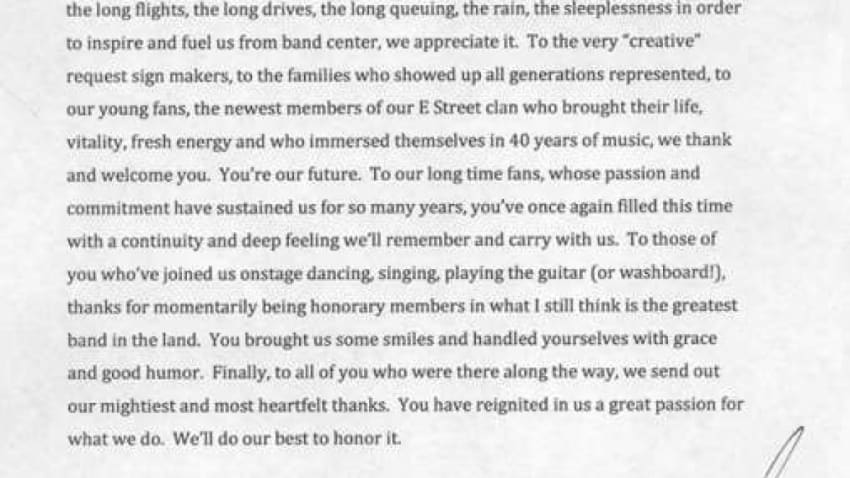 the long flights, the long drives, the long queuing, the rain, the sleeplessness in order to inspire and fuel us from band center, we appreciate it. To the very "creative" request sign makers, to the families who showed up all generations represented, to our young fans, the newest members of our E Street clan who brought their life, vitality, fresh energy and who immersed themselves in 40 years of music, we thank and welcome you. You're our future. To our long time fans, whose passion and commitment have sustained us for so many years, you've once again filled this time with a continuity and deep feeling we'll remember and carry with us. To those of you who've joined us onstage dancing, singing, playing the guitar (or washboard!), thanks for momentarily being honorary members in what I still think is the greatest band in the land. You brought us some smiles and handled yourselves with grace and good humor. Finally, to all of you who were there along the way, we send out our mightiest and most heartfelt thanks. You have reignited in us a great passion for what we do. We'll do our best to honor it.